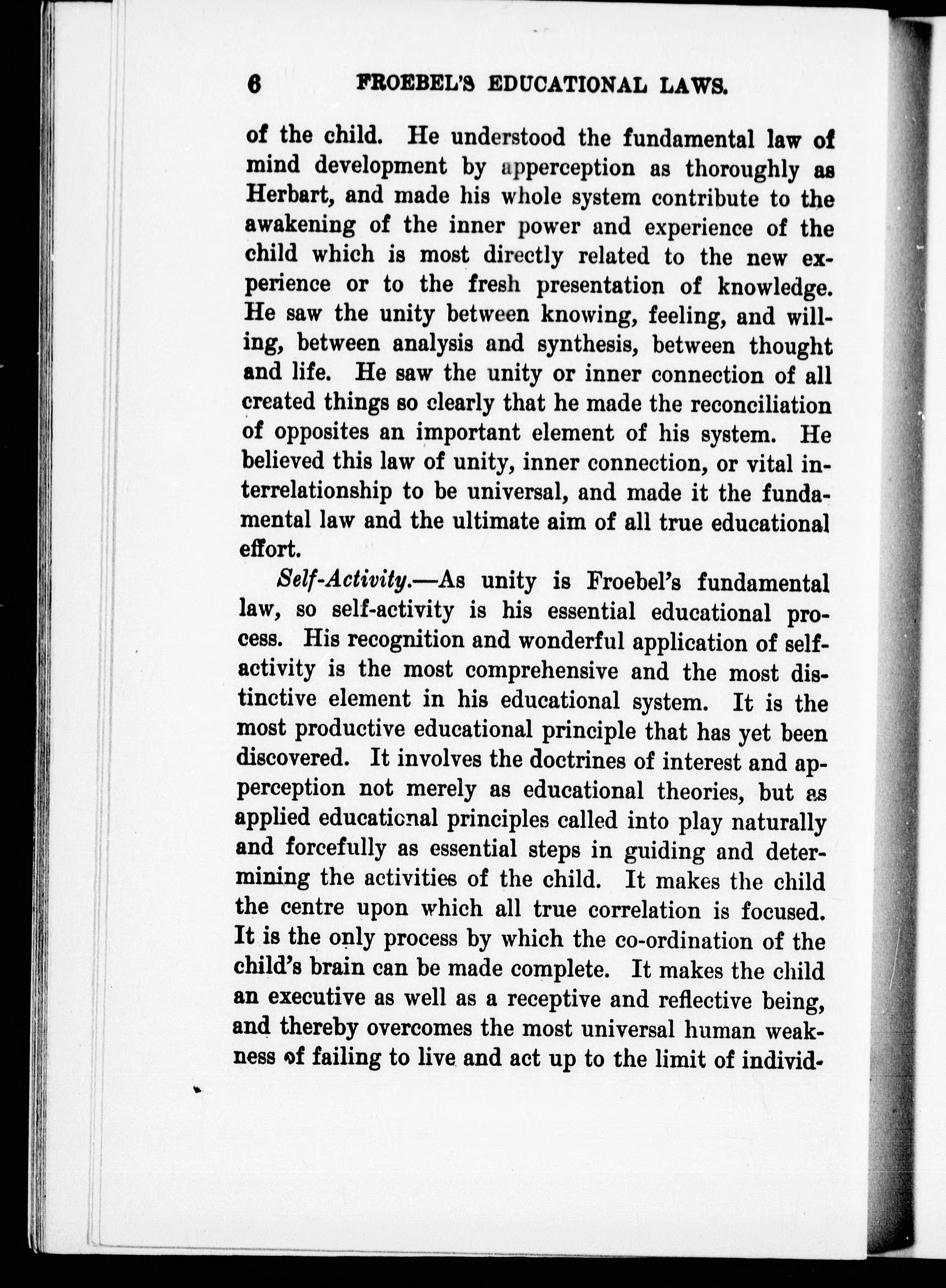 6 FROEBEL'S EDUCATIONAL LAWS.

of the child. He understood the fundamental law of mind development by apperception as thoroughly as Herbart, and made his whole system contribute to the awakening of the inner power and experience of the child which is most directly related to the new experience or to the fresh presentation of knowledge. He saw the unity between knowing, feeling, and willing, between analysis and synthesis, between thought and life. He saw the unity or inner connection of all created things so clearly that he made the reconciliation of opposites an important element of his system. He believed this law of unity, inner connection, or vital interrelationship to be universal, and made it the fundamental law and the ultimate aim of all true educational effort.

Self-Activity.—As unity is Froebel's fundamental law, so self-activity is his essential educational process. His recognition and wonderful application of self-activity is the most comprehensive and the most distinctive element in his educational system. It is the most productive educational principle that has yet been discovered. It involves the doctrines of interest and apperception not merely as educational theories, but as applied educational principles called into play naturally and forcefully as essential steps in guiding and determining the activities of the child. It makes the child the centre upon which all true correlation is focused. It is the only process by which the co-ordination of the child's brain can be made complete. It makes the child an executive as well as a receptive and reflective being, and thereby overcomes the most universal human weakness of failing to live and act up to the limit of individ-